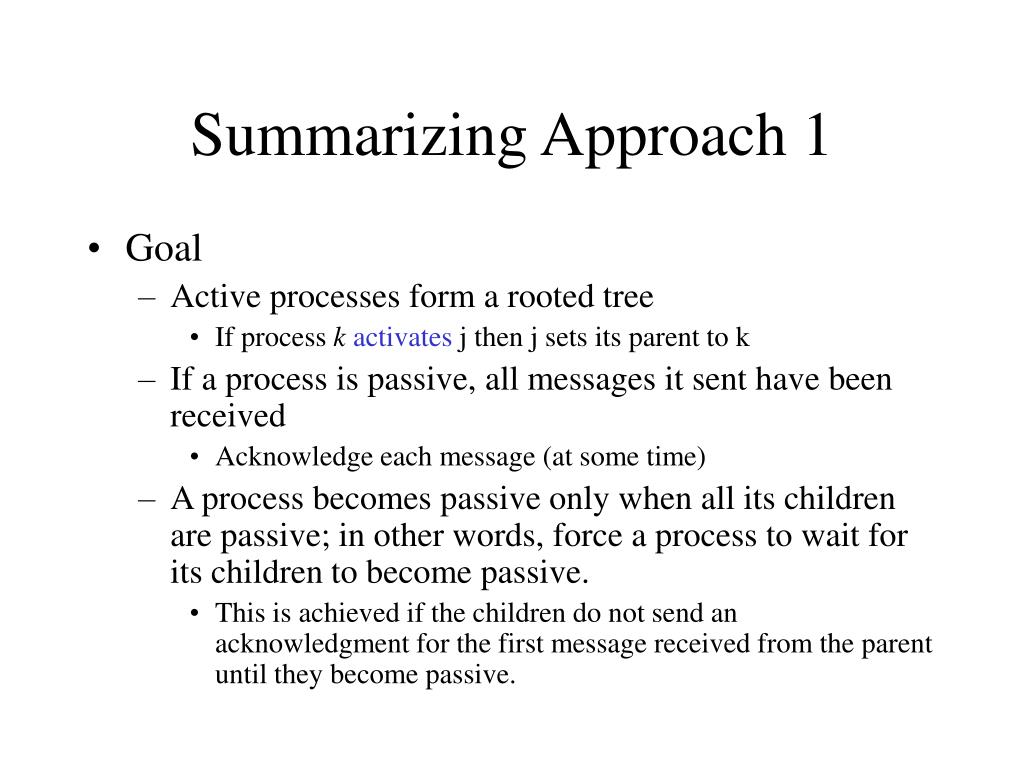 Summarizing Approach 1

• Goal
– Active processes form a rooted tree
• If process k activates j then j sets its parent to k
– If a process is passive, all messages it sent have been received
• Acknowledge each message (at some time)
– A process becomes passive only when all its children are passive; in other words, force a process to wait for its children to become passive.
• This is achieved if the children do not send an acknowledgment for the first message received from the parent until they become passive.